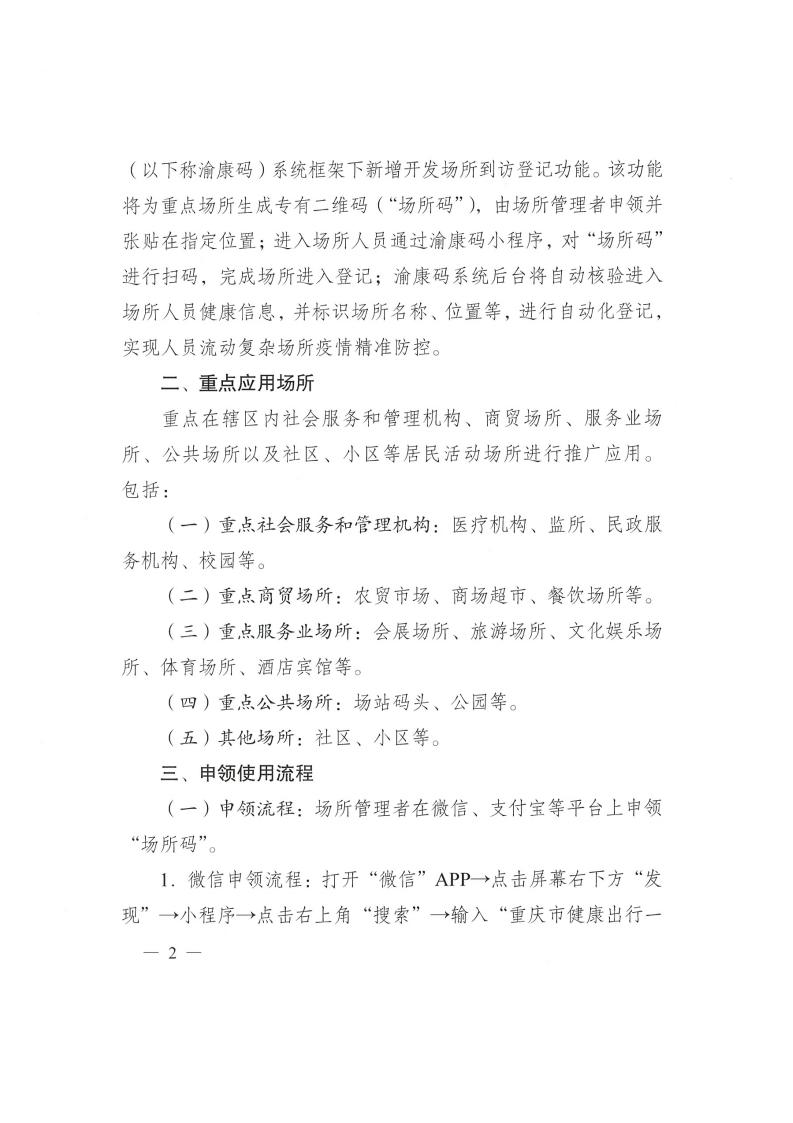 （以下称渝康码）系统框架下新增开发场所到访登记功能。该功能将为重点场所生成专有二维码（“场所码”），由场所管理者申领并张贴在指定位置；进入场所人员通过渝康码小程序，对“场所码”进行扫码，完成场所进入登记；渝康码系统后台将自动核验进入场所人员健康信息，并标识场所名称、位置等，进行自动化登记，实现人员流动复杂场所疫情精准防控。

二、重点应用场所

重点在辖区内社会服务和管理机构、商贸场所、服务业场所、公共场所以及社区、小区等居民活动场所进行推广应用。包括：

（一）重点社会服务和管理机构：医疗机构、监所、民政服务机构、校园等。

（二）重点商贸场所：农贸市场、商场超市、餐饮场所等。

（三）重点服务业场所：会展场所、旅游场所、文化娱乐场所、体育场所、酒店宾馆等。

（四）重点公共场所：场站码头、公园等。

（五）其他场所：社区、小区等。

三、申领使用流程

（一）申领流程：场所管理者在微信、支付宝等平台上申领“场所码”。

1. 微信申领流程：打开“微信”APP→点击屏幕右下方“发现”→小程序→点击右上角“搜索”→输入“重庆市健康出行一

— 2 —